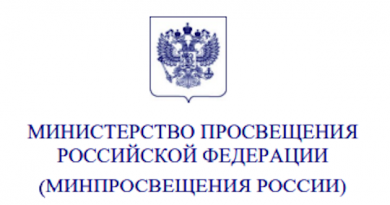 МИНИСТЕРСТВО ПРОСВЕЩЕНИЯ
РОССИЙСКОЙ ФЕДЕРАЦИИ
(МИНПРОСВЕЩЕНИЯ РОССИИ)